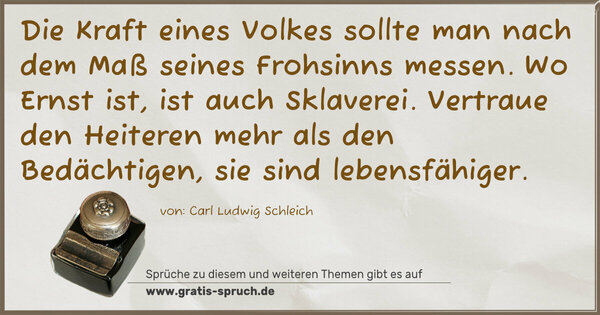 Die Kraft eines Volkes sollte man nach dem Maß seines Frohsinns messen. Wo Ernst ist, ist auch Sklaverei. Vertraue den Heiteren mehr als den Bedächtigen, sie sind lebensfähiger.

von: Carl Ludwig Schleich

Sprüche zu diesem und weiteren Themen gibt es auf
www.gratis-spruch.de